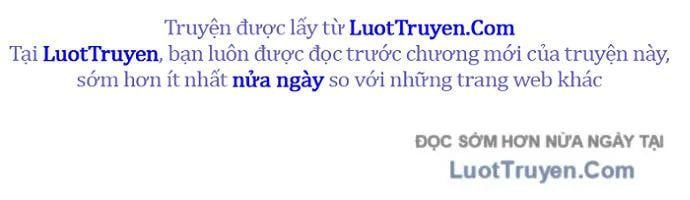 Truyện được lấy từ LuotTruyen.Com
Tại LuotTruyen, bạn luôn được đọc trước chương mới của truyện này, sớm hơn ít nhất nửa ngày so với những trang web khác

ĐỌC SỚM HƠN NỬA NGÀY TẠI
LuotTruyen.Com